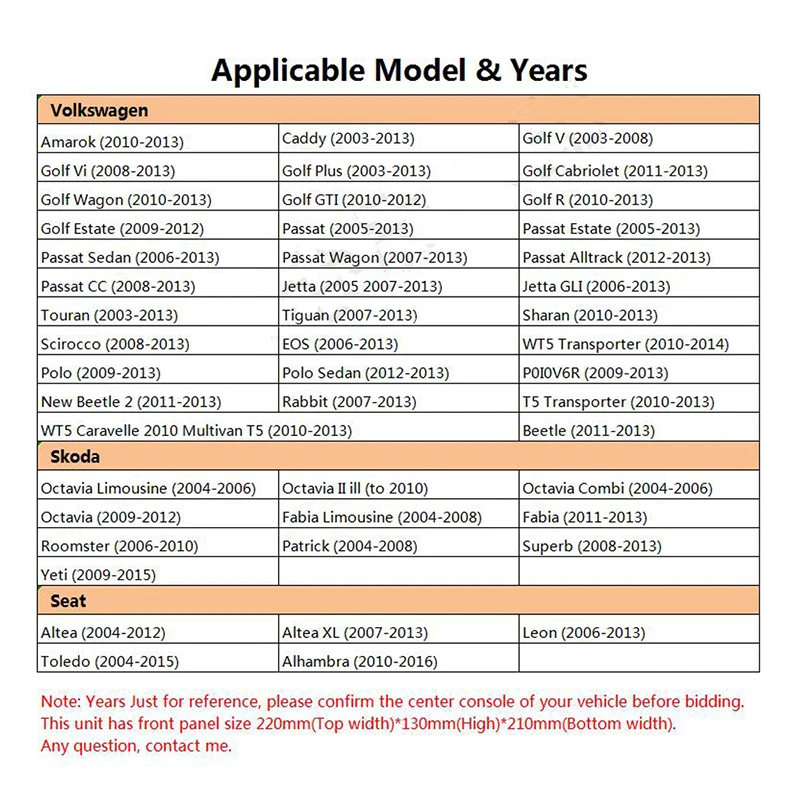 Applicable Model & Years

| Volkswagen | | |
|---|---|---|
| Amarok (2010-2013) | Caddy (2003-2013) | Golf V (2003-2008) |
| Golf Vi (2008-2013) | Golf Plus (2003-2013) | Golf Cabriolet (2011-2013) |
| Golf Wagon (2010-2013) | Golf GTI (2010-2012) | Golf R (2010-2013) |
| Golf Estate (2009-2012) | Passat (2005-2013) | Passat Estate (2005-2013) |
| Passat Sedan (2006-2013) | Passat Wagon (2007-2013) | Passat Alltrack (2012-2013) |
| Passat CC (2008-2013) | Jetta (2005 2007-2013) | Jetta GLI (2006-2013) |
| Touran (2003-2013) | Tiguan (2007-2013) | Sharan (2010-2013) |
| Scirocco (2008-2013) | EOS (2006-2013) | WT5 Transporter (2010-2014) |
| Polo (2009-2013) | Polo Sedan (2012-2013) | P0I0V6R (2009-2013) |
| New Beetle 2 (2011-2013) | Rabbit (2007-2013) | T5 Transporter (2010-2013) |
| WT5 Caravelle 2010 Multivan T5 (2010-2013) | | Beetle (2011-2013) |
| Skoda | | |
| Octavia Limousine (2004-2006) | Octavia II ill (to 2010) | Octavia Combi (2004-2006) |
| Octavia (2009-2012) | Fabia Limousine (2004-2008) | Fabia (2011-2013) |
| Roomster (2006-2010) | Patrick (2004-2008) | Superb (2008-2013) |
| Yeti (2009-2015) | | |
| Seat | | |
| Altea (2004-2012) | Altea XL (2007-2013) | Leon (2006-2013) |
| Toledo (2004-2015) | Alhambra (2010-2016) | |

Note: Years Just for reference, please confirm the center console of your vehicle before bidding.
This unit has front panel size 220mm(Top width)*130mm(High)*210mm(Bottom width).
Any question, contact me.